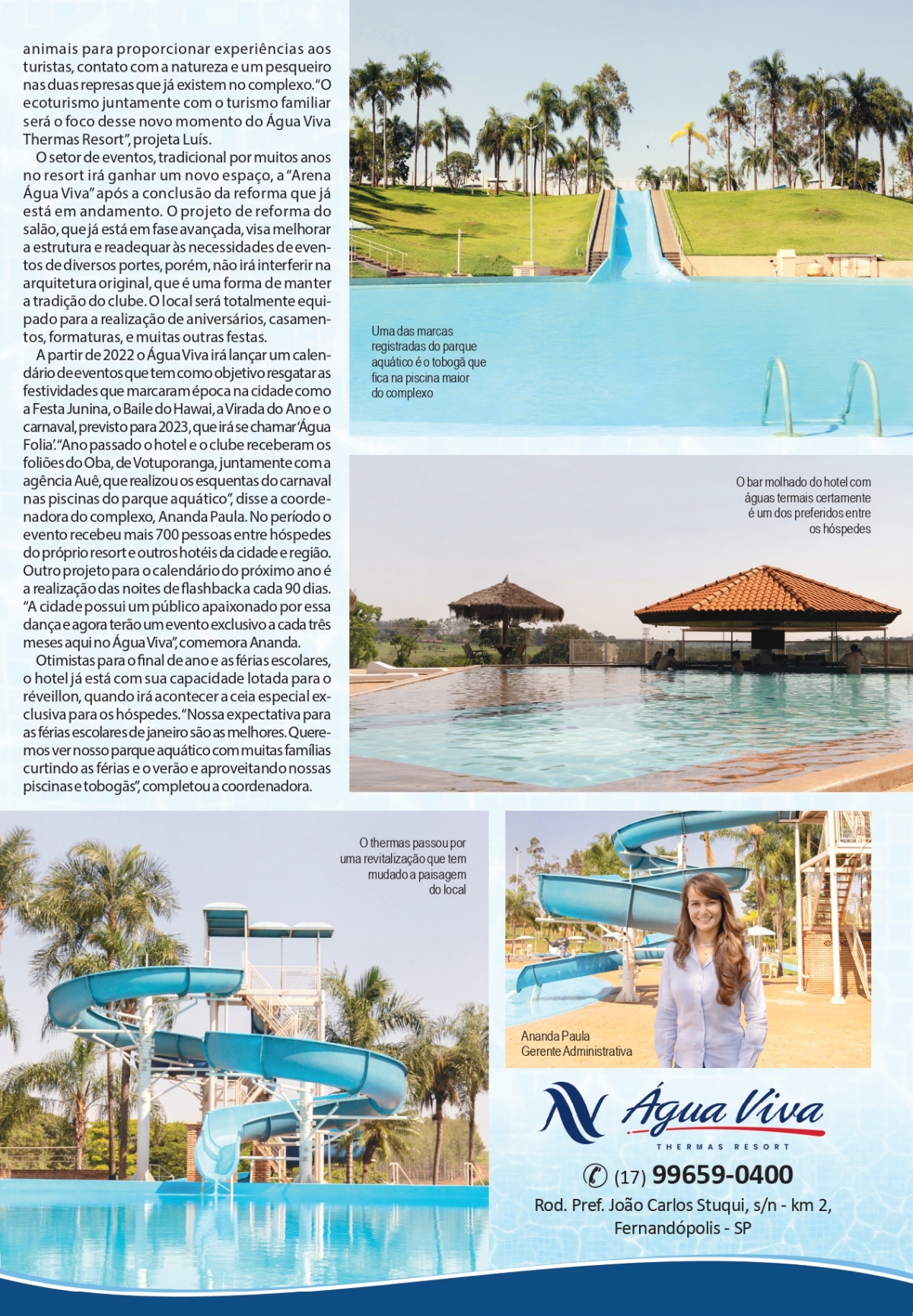 animais para proporcionar experiências aos turistas, contato com a natureza e um pesqueiro nas duas represas que já existem no complexo. "O ecoturismo juntamente com o turismo familiar será o foco desse novo momento do Água Viva Thermas Resort", projeta Luís.

O setor de eventos, tradicional por muitos anos no resort irá ganhar um novo espaço, a "Arena Água Viva" após a conclusão da reforma que já está em andamento. O projeto de reforma do salão, que já está em fase avançada, visa melhorar a estrutura e readequar às necessidades de eventos de diversos portes, porém, não irá interferir na arquitetura original, que é uma forma de manter a tradição do clube. O local será totalmente equipado para a realização de aniversários, casamentos, formaturas, e muitas outras festas.

A partir de 2022 o Água Viva irá lançar um calendário de eventos que tem como objetivo resgatar as festividades que marcaram época na cidade como a Festa Junina, o Baile do Hawai, a Virada do Ano e o carnaval, previsto para 2023, que irá se chamar 'Água Folia'. "Ano passado o hotel e o clube receberam os foliões do Oba, de Votuporanga, juntamente com a agência Auê, que realizou os esquentas do carnaval nas piscinas do parque aquático", disse a coordenadora do complexo, Ananda Paula. No período o evento recebeu mais 700 pessoas entre hóspedes do próprio resort e outros hotéis da cidade e região. Outro projeto para o calendário do próximo ano é a realização das noites de flashback a cada 90 dias. "A cidade possui um público apaixonado por essa dança e agora terão um evento exclusivo a cada três meses aqui no Água Viva", comemora Ananda.

Otimistas para o final de ano e as férias escolares, o hotel já está com sua capacidade lotada para o réveillon, quando irá acontecer a ceia especial exclusiva para os hóspedes. "Nossa expectativa para as férias escolares de janeiro são as melhores. Queremos ver nosso parque aquático com muitas famílias curtindo as férias e o verão e aproveitando nossas piscinas e tobogãs", completou a coordenadora.

Uma das marcas registradas do parque aquático é o tobogã que fica na piscina maior do complexo

O bar molhado do hotel com águas termais certamente é um dos preferidos entre os hóspedes

O thermas passou por uma revitalização que tem mudado a paisagem do local

Ananda Paula
Gerente Administrativa

Água Viva
THERMAS RESORT

(17) 99659-0400
Rod. Pref. João Carlos Stuqui, s/n - km 2, Fernandópolis - SP